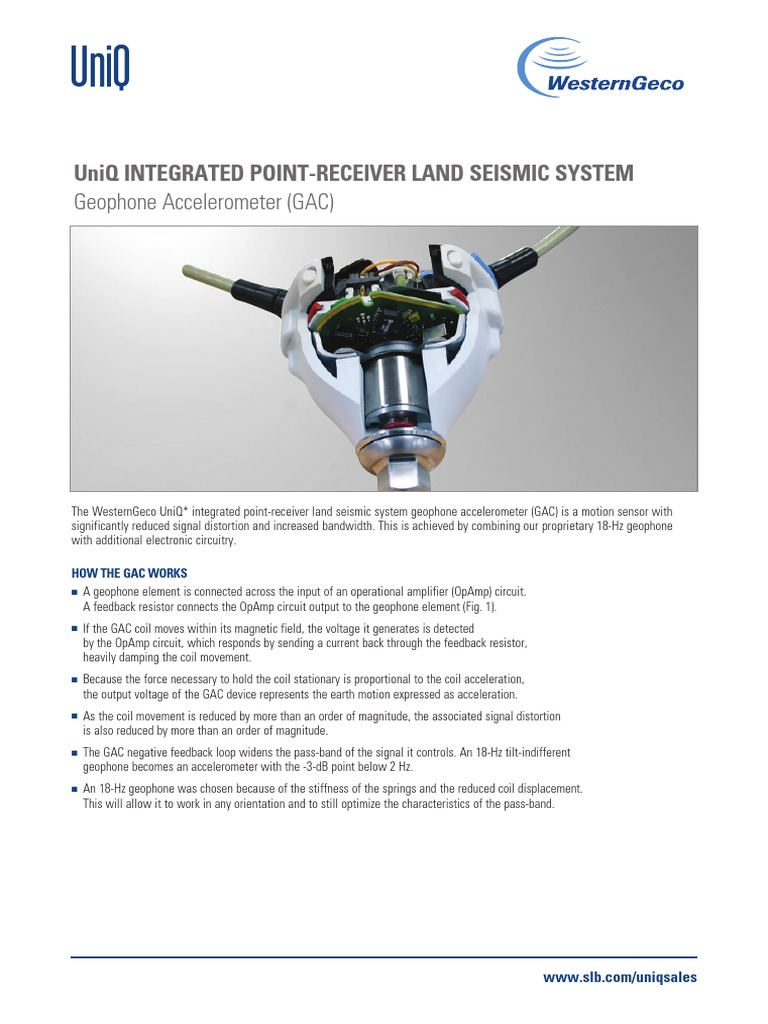 UniQ

WesternGeco

UniQ INTEGRATED POINT-RECEIVER LAND SEISMIC SYSTEM
Geophone Accelerometer (GAC)

The WesternGeco UniQ* integrated point-receiver land seismic system geophone accelerometer (GAC) is a motion sensor with significantly reduced signal distortion and increased bandwidth. This is achieved by combining our proprietary 18-Hz geophone with additional electronic circuitry.

HOW THE GAC WORKS

■ A geophone element is connected across the input of an operational amplifier (OpAmp) circuit. A feedback resistor connects the OpAmp circuit output to the geophone element (Fig. 1).

■ If the GAC coil moves within its magnetic field, the voltage it generates is detected by the OpAmp circuit, which responds by sending a current back through the feedback resistor, heavily damping the coil movement.

■ Because the force necessary to hold the coil stationary is proportional to the coil acceleration, the output voltage of the GAC device represents the earth motion expressed as acceleration.

■ As the coil movement is reduced by more than an order of magnitude, the associated signal distortion is also reduced by more than an order of magnitude.

■ The GAC negative feedback loop widens the pass-band of the signal it controls. An 18-Hz tilt-indifferent geophone becomes an accelerometer with the -3-dB point below 2 Hz.

■ An 18-Hz geophone was chosen because of the stiffness of the springs and the reduced coil displacement. This will allow it to work in any orientation and to still optimize the characteristics of the pass-band.

www.slb.com/uniqsales